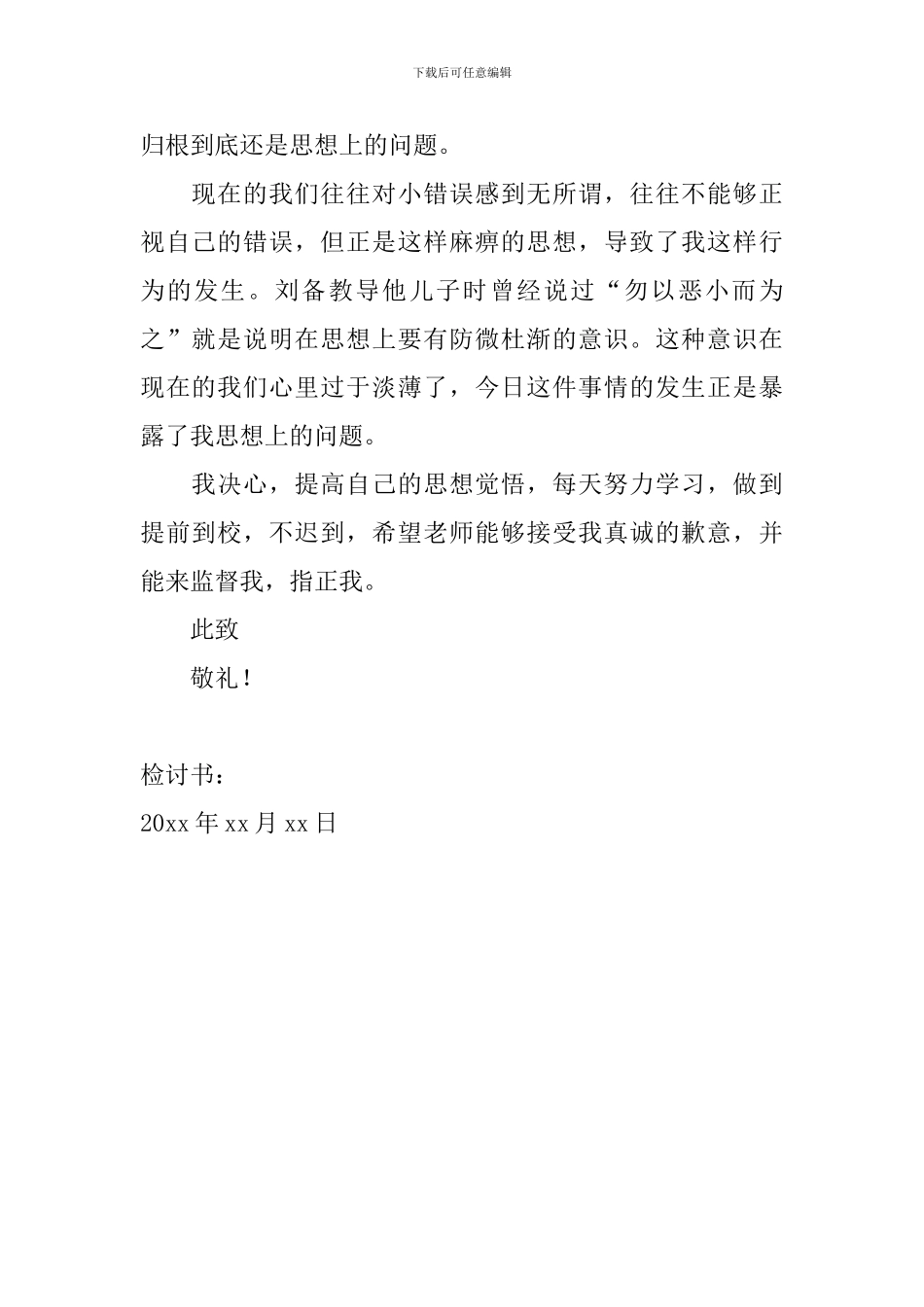 下载后可任意编辑

归根到底还是思想上的问题。

现在的我们往往对小错误感到无所谓，往往不能够正视自己的错误，但正是这样麻痹的思想，导致了我这样行为的发生。刘备教导他儿子时曾经说过“勿以恶小而为之”就是说明在思想上要有防微杜渐的意识。这种意识在现在的我们心里过于淡薄了，今日这件事情的发生正是暴露了我思想上的问题。

我决心，提高自己的思想觉悟，每天努力学习，做到提前到校，不迟到，希望老师能够接受我真诚的歉意，并能来监督我，指正我。

此致

敬礼！

检讨书：

20xx 年 xx 月 xx 日